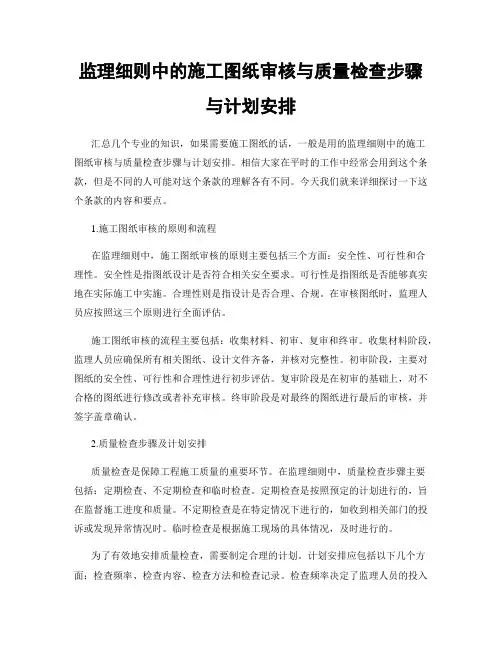 监理细则中的施工图纸审核与质量检查步骤与计划安排

汇总几个专业的知识，如果需要施工图纸的话，一般是用的监理细则中的施工图纸审核与质量检查步骤与计划安排。相信大家在平时的工作中经常会用到这个条款，但是不同的人可能对这个条款的理解各有不同。今天我们就来详细探讨一下这个条款的内容和要点。

1.施工图纸审核的原则和流程

在监理细则中，施工图纸审核的原则主要包括三个方面：安全性、可行性和合理性。安全性是指图纸设计是否符合相关安全要求。可行性是指图纸是否能够真实地在实际施工中实施。合理性则是指设计是否合理、合规。在审核图纸时，监理人员应按照这三个原则进行全面评估。

施工图纸审核的流程主要包括：收集材料、初审、复审和终审。收集材料阶段，监理人员应确保所有相关图纸、设计文件齐备，并核对完整性。初审阶段，主要对图纸的安全性、可行性和合理性进行初步评估。复审阶段是在初审的基础上，对不合格的图纸进行修改或者补充审核。终审阶段是对最终的图纸进行最后的审核，并签字盖章确认。

2.质量检查步骤及计划安排

质量检查是保障工程施工质量的重要环节。在监理细则中，质量检查步骤主要包括：定期检查、不定期检查和临时检查。定期检查是按照预定的计划进行的，旨在监督施工进度和质量。不定期检查是在特定情况下进行的，如收到相关部门的投诉或发现异常情况时。临时检查是根据施工现场的具体情况，及时进行的。

为了有效地安排质量检查，需要制定合理的计划。计划安排应包括以下几个方面：检查频率、检查内容、检查方法和检查记录。检查频率决定了监理人员的投入